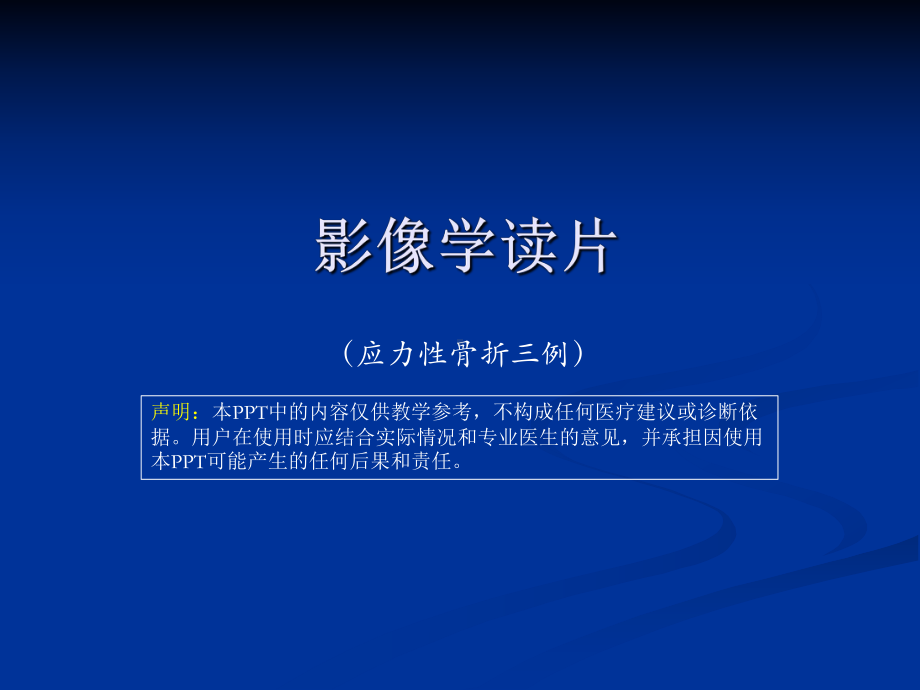 影像学读片

（应力性骨折三例）

声明：本PPT中的内容仅供教学参考，不构成任何医疗建议或诊断依据。用户在使用时应结合实际情况和专业医生的意见，并承担因使用本PPT可能产生的任何后果和责任。